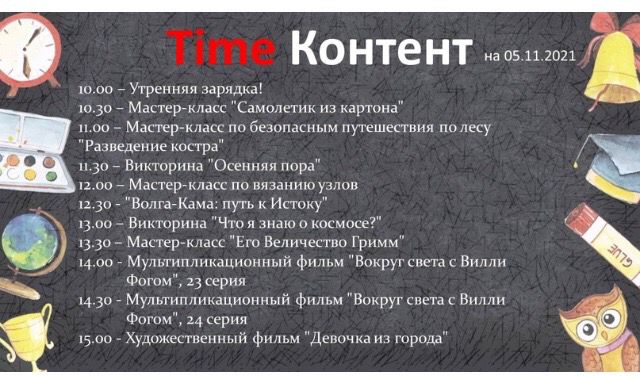 Time Контент на 05.11.2021

10.00 – Утренняя зарядка!
10.30 – Мастер-класс "Самолетик из картона"
11.00 – Мастер-класс по безопасным путешествия по лесу "Разведение костра"
11.30 – Викторина "Осенняя пора"
12.00 – Мастер-класс по вязанию узлов
12.30 - "Волга-Кама: путь к Истоку"
13.00 – Викторина "Что я знаю о космосе?"
13.30 – Мастер-класс "Его Величество Гримм"
14.00 - Мультипликационный фильм "Вокруг света с Вилли Фогом", 23 серия
14.30 - Мультипликационный фильм "Вокруг света с Вилли Фогом", 24 серия
15.00 - Художественный фильм "Девочка из города"

GLUE